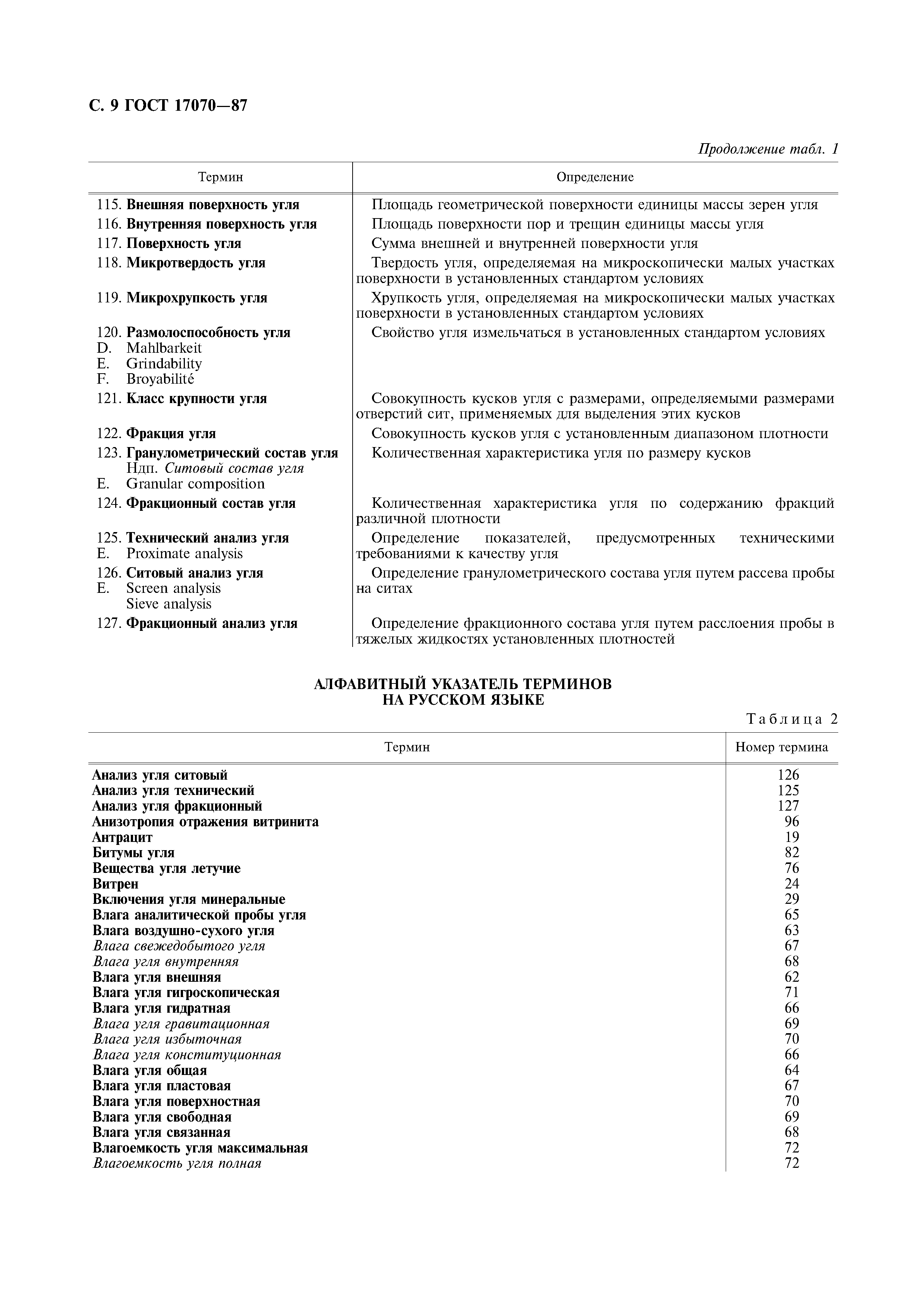 С. 9 ГОСТ 17070—87

Продолжение табл. 1

| Термин | Определение |
|---|---|
| 115. Внешняя поверхность угля | Площадь геометрической поверхности единицы массы зерен угля |
| 116. Внутренняя поверхность угля | Площадь поверхности пор и трещин единицы массы угля |
| 117. Поверхность угля | Сумма внешней и внутренней поверхности угля |
| 118. Микротвердость угля | Твердость угля, определяемая на микроскопически малых участках поверхности в установленных стандартом условиях |
| 119. Микрохрупкость угля | Хрупкость угля, определяемая на микроскопически малых участках поверхности в установленных стандартом условиях |
| 120. Размолоспособность угля D. Mahlbarkeit E. Grindability F. Broyabilité | Свойство угля измельчаться в установленных стандартом условиях |
| 121. Класс крупности угля | Совокупность кусков угля с размерами, определяемыми размерами отверстий сит, применяемых для выделения этих кусков |
| 122. Фракция угля | Совокупность кусков угля с установленным диапазоном плотности |
| 123. Гранулометрический состав угля Ндп. Ситовый состав угля E. Granular composition | Количественная характеристика угля по размеру кусков |
| 124. Фракционный состав угля | Количественная характеристика угля по содержанию фракций различной плотности |
| 125. Технический анализ угля E. Proximate analysis | Определение показателей, предусмотренных техническими требованиями к качеству угля |
| 126. Ситовый анализ угля E. Screen analysis Sieve analysis | Определение гранулометрического состава угля путем рассева пробы на ситах |
| 127. Фракционный анализ угля | Определение фракционного состава угля путем расслоения пробы в тяжелых жидкостях установленных плотностей |

АЛФАВИТНЫЙ УКАЗАТЕЛЬ ТЕРМИНОВ НА РУССКОМ ЯЗЫКЕ

Таблица 2

| Термин | Номер термина |
|---|---|
| Анализ угля ситовый | 126 |
| Анализ угля технический | 125 |
| Анализ угля фракционный | 127 |
| Анизотропия отражения витринита | 96 |
| Антрацит | 19 |
| Битумы угля | 82 |
| Вещества угля летучие | 76 |
| Витрен | 24 |
| Включения угля минеральные | 29 |
| Влага аналитической пробы угля | 65 |
| Влага воздушно-сухого угля | 63 |
| Влага свежедобытого угля | 67 |
| Влага угля внутренняя | 68 |
| Влага угля внешняя | 62 |
| Влага угля гигроскопическая | 71 |
| Влага угля гидратная | 66 |
| Влага угля гравитационная | 69 |
| Влага угля избыточная | 70 |
| Влага угля конституционная | 66 |
| Влага угля общая | 64 |
| Влага угля пластовая | 67 |
| Влага угля поверхностная | 70 |
| Влага угля свободная | 69 |
| Влага угля связанная | 68 |
| Влагоемкость угля максимальная | 72 |
| Влагоемкость угля полная | 72 |